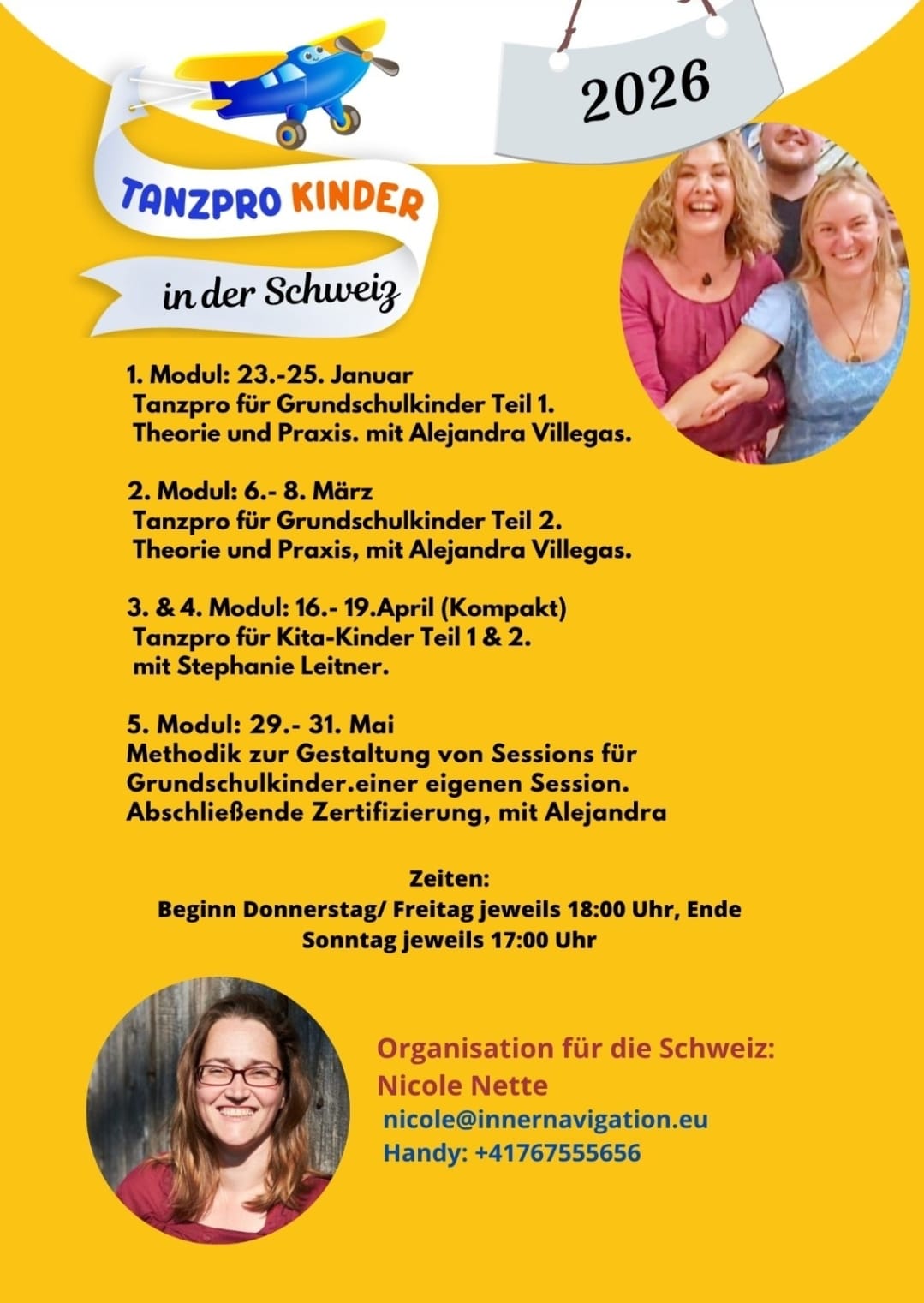 2026

TANZPRO KINDER

in der Schweiz

1. Modul: 23.-25. Januar
Tanzpro für Grundschulkinder Teil 1.
Theorie und Praxis. mit Alejandra Villegas.

2. Modul: 6.- 8. März
Tanzpro für Grundschulkinder Teil 2.
Theorie und Praxis, mit Alejandra Villegas.

3. & 4. Modul: 16.- 19.April (Kompakt)
Tanzpro für Kita-Kinder Teil 1 & 2.
mit Stephanie Leitner.

5. Modul: 29.- 31. Mai
Methodik zur Gestaltung von Sessions für Grundschulkinder.einer eigenen Session. Abschließende Zertifizierung, mit Alejandra

Zeiten:
Beginn Donnerstag/ Freitag jeweils 18:00 Uhr, Ende Sonntag jeweils 17:00 Uhr

Organisation für die Schweiz:
Nicole Nette
nicole@innernavigation.eu
Handy: +41767555656